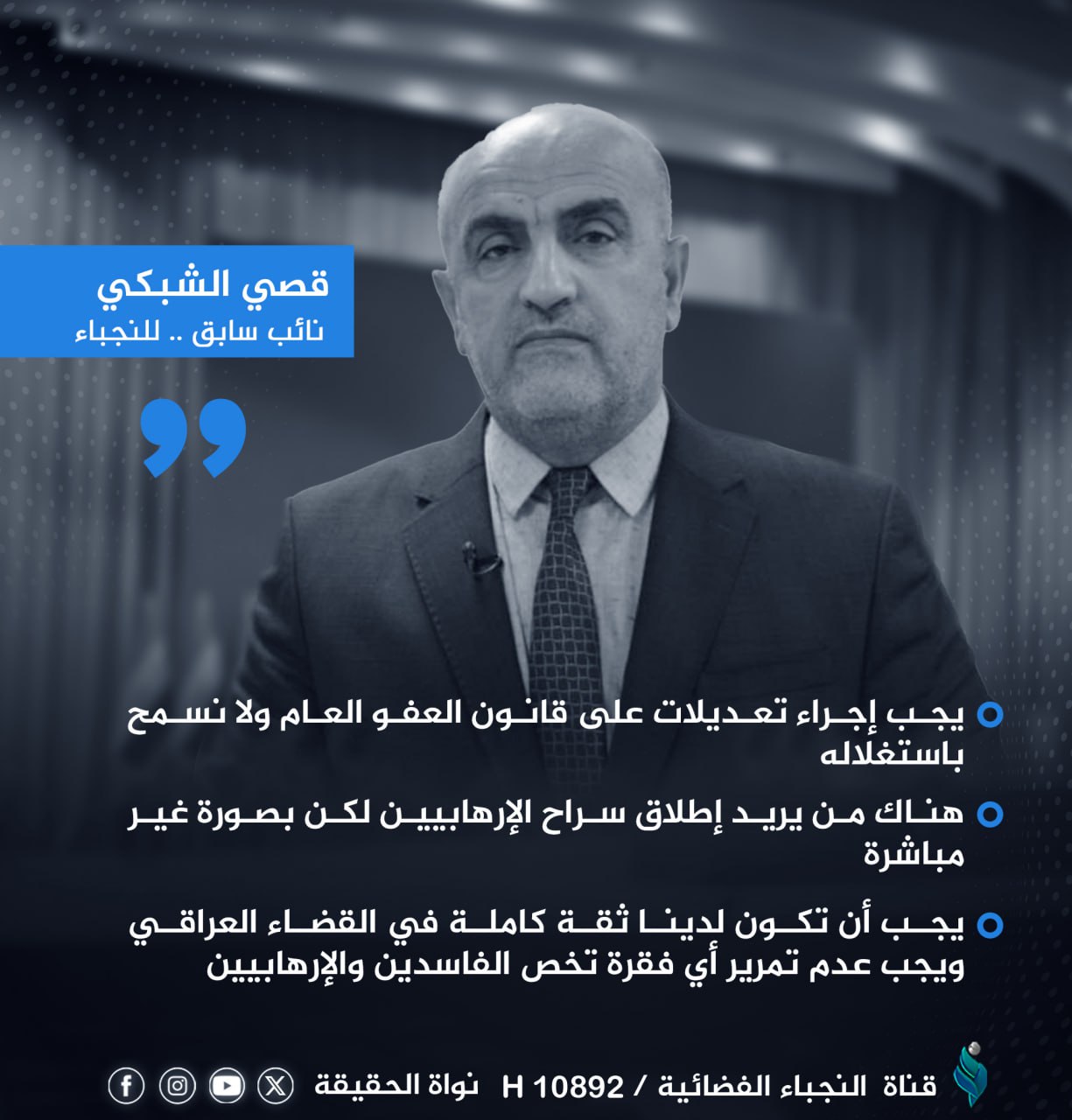 قصي الشبكي
نائب سابق .. للنجباء

يجب إجراء تعديلات على قانون العفو العام ولا نسمح باستغلاله

هناك من يريد إطلاق سراح الإرهابيين لكن بصورة غير مباشرة

يجب أن تكون لدينا ثقة كاملة في القضاء العراقي ويجب عدم تمرير أي فقرة تخص الفاسدين والإرهابيين

قناة النجباء الفضائية / H 10892 نواة الحقيقة